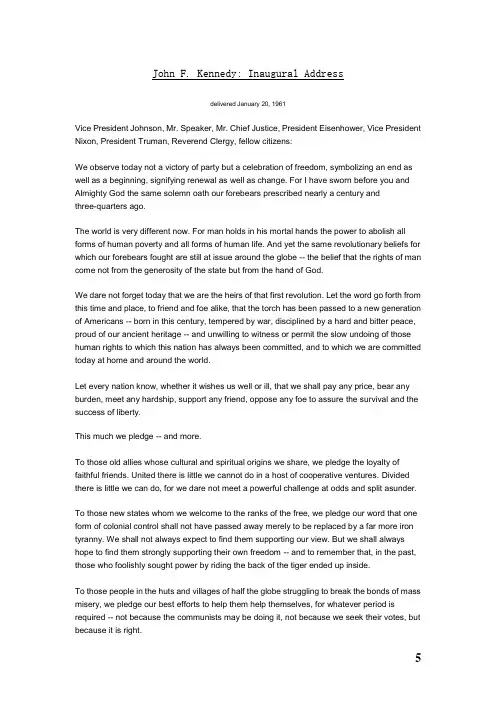 John F. Kennedy: Inaugural Address

delivered January 20, 1961

Vice President Johnson, Mr. Speaker, Mr. Chief Justice, President Eisenhower, Vice President Nixon, President Truman, Reverend Clergy, fellow citizens:

We observe today not a victory of party but a celebration of freedom, symbolizing an end as well as a beginning, signifying renewal as well as change. For I have sworn before you and Almighty God the same solemn oath our forebears prescribed nearly a century and three-quarters ago.

The world is very different now. For man holds in his mortal hands the power to abolish all forms of human poverty and all forms of human life. And yet the same revolutionary beliefs for which our forebears fought are still at issue around the globe -- the belief that the rights of man come not from the generosity of the state but from the hand of God.

We dare not forget today that we are the heirs of that first revolution. Let the word go forth from this time and place, to friend and foe alike, that the torch has been passed to a new generation of Americans -- born in this century, tempered by war, disciplined by a hard and bitter peace, proud of our ancient heritage -- and unwilling to witness or permit the slow undoing of those human rights to which this nation has always been committed, and to which we are committed today at home and around the world.

Let every nation know, whether it wishes us well or ill, that we shall pay any price, bear any burden, meet any hardship, support any friend, oppose any foe to assure the survival and the success of liberty.

This much we pledge -- and more.

To those old allies whose cultural and spiritual origins we share, we pledge the loyalty of faithful friends. United there is little we cannot do in a host of cooperative ventures. Divided there is little we can do, for we dare not meet a powerful challenge at odds and split asunder.

To those new states whom we welcome to the ranks of the free, we pledge our word that one form of colonial control shall not have passed away merely to be replaced by a far more iron tyranny. We shall not always expect to find them supporting our view. But we shall always hope to find them strongly supporting their own freedom -- and to remember that, in the past, those who foolishly sought power by riding the back of the tiger ended up inside.

To those people in the huts and villages of half the globe struggling to break the bonds of mass misery, we pledge our best efforts to help them help themselves, for whatever period is required -- not because the communists may be doing it, not because we seek their votes, but because it is right.

5